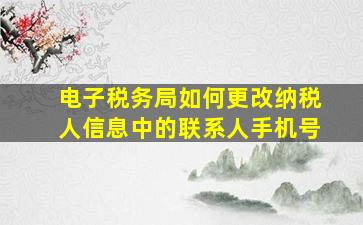 电子税务局如何更改纳税人信息中的联系人手机号